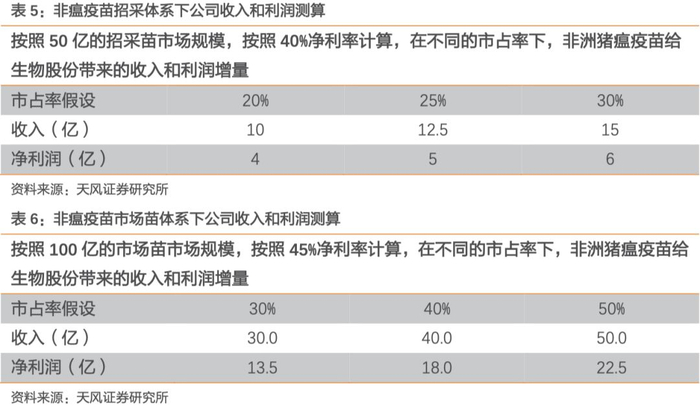 表5:非瘟疫苗招采体系下公司收入和利润测算

按照50亿的招采苗市场规模，按照40%净利率计算，在不同的市占率下，非洲猪瘟疫苗给生物股份带来的收入和利润增量

| 市占率假设 | 20% | 25% | 30% |
|---|---|---|---|
| 收入（亿） | 10 | 12.5 | 15 |
| 净利润（亿） | 4 | 5 | 6 |

资料来源：天风证券研究所

表6:非瘟疫苗市场苗体系下公司收入和利润测算

按照100亿的市场苗市场规模，按照45%净利率计算，在不同的市占率下，非洲猪瘟疫苗给生物股份带来的收入和利润增量

| 市占率假设 | 30% | 40% | 50% |
|---|---|---|---|
| 收入（亿） | 30.0 | 40.0 | 50.0 |
| 净利润（亿） | 13.5 | 18.0 | 22.5 |

资料来源：天风证券研究所